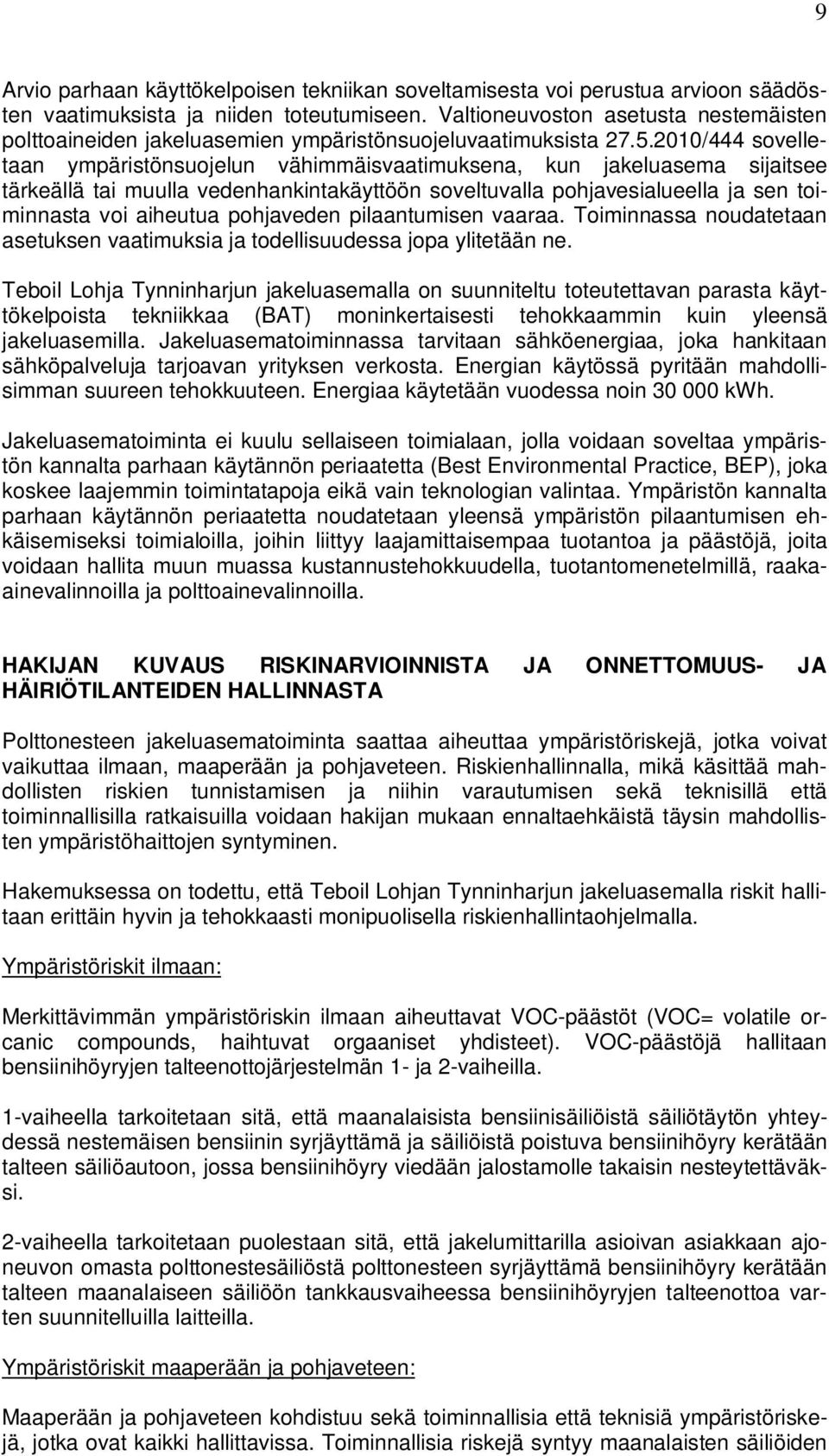 9

Arvio parhaan käyttökelpoisen tekniikan soveltamisesta voi perustua arvioon säädösten vaatimuksista ja niiden toteutumiseen. Valtioneuvoston asetusta nestemäisten polttoaineiden jakeluasemien ympäristönsuojeluvaatimuksista 27.5.2010/444 sovelletaan ympäristönsuojelun vähimmäisvaatimuksena, kun jakeluasema sijaitsee tärkeällä tai muulla vedenhankintakäyttöön soveltuvalla pohjavesialueella ja sen toiminnasta voi aiheutua pohjaveden pilaantumisen vaaraa. Toiminnassa noudatetaan asetuksen vaatimuksia ja todellisuudessa jopa ylitetään ne.

Teboil Lohja Tynninharjun jakeluasemalla on suunniteltu toteutettavan parasta käyttökelpoista tekniikkaa (BAT) moninkertaisesti tehokkaammin kuin yleensä jakeluasemilla. Jakeluasematoiminnassa tarvitaan sähköenergiaa, joka hankitaan sähköpalveluja tarjoavan yrityksen verkosta. Energian käytössä pyritään mahdollisimman suureen tehokkuuteen. Energiaa käytetään vuodessa noin 30 000 kWh.

Jakeluasematoiminta ei kuulu sellaiseen toimialaan, jolla voidaan soveltaa ympäristön kannalta parhaan käytännön periaatetta (Best Environmental Practice, BEP), joka koskee laajemmin toimintatapoja eikä vain teknologian valintaa. Ympäristön kannalta parhaan käytännön periaatetta noudatetaan yleensä ympäristön pilaantumisen ehkäisemiseksi toimialoilla, joihin liittyy laajamittaisempaa tuotantoa ja päästöjä, joita voidaan hallita muun muassa kustannustehokkuudella, tuotantomenetelmillä, raaka-ainevalinnoilla ja polttoainevalinnoilla.

HAKIJAN KUVAUS RISKINARVIOINNISTA JA ONNETTOMUUS- JA HÄIRIÖTILANTEIDEN HALLINNASTA

Polttonesteen jakeluasematoiminta saattaa aiheuttaa ympäristöriskejä, jotka voivat vaikuttaa ilmaan, maaperään ja pohjaveteen. Riskienhallinnalla, mikä käsittää mahdollisten riskien tunnistamisen ja niihin varautumisen sekä teknisillä että toiminnallisilla ratkaisuilla voidaan hakijan mukaan ennaltaehkäistä täysin mahdollisten ympäristöhaittojen syntyminen.

Hakemuksessa on todettu, että Teboil Lohjan Tynninharjun jakeluasemalla riskit hallitaan erittäin hyvin ja tehokkaasti monipuolisella riskienhallintaohjelmalla.

Ympäristöriskit ilmaan:

Merkittävimmän ympäristöriskin ilmaan aiheuttavat VOC-päästöt (VOC= volatile orcanic compounds, haihtuvat orgaaniset yhdisteet). VOC-päästöjä hallitaan bensiinihöyryjen talteenottojärjestelmän 1- ja 2-vaiheilla.

1-vaiheella tarkoitetaan sitä, että maanalaisista bensiinisäiliöistä säiliötäytön yhteydessä nestemäisen bensiinin syrjäyttämä ja säiliöistä poistuva bensiinihöyry kerätään talteen säiliöautoon, jossa bensiinihöyry viedään jalostamolle takaisin nesteytettäväksi.

2-vaiheella tarkoitetaan puolestaan sitä, että jakelumittarilla asioivan asiakkaan ajoneuvon omasta polttonestesäiliöstä polttonesteen syrjäyttämä bensiinihöyry kerätään talteen maanalaiseen säiliöön tankkausvaiheessa bensiinihöyryjen talteenottoa varten suunnitelluilla laitteilla.

Ympäristöriskit maaperään ja pohjaveteen:

Maaperään ja pohjaveteen kohdistuu sekä toiminnallisia että teknisiä ympäristöriskejä, jotka ovat kaikki hallittavissa. Toiminnallisia riskejä syntyy maanalaisten säiliöiden